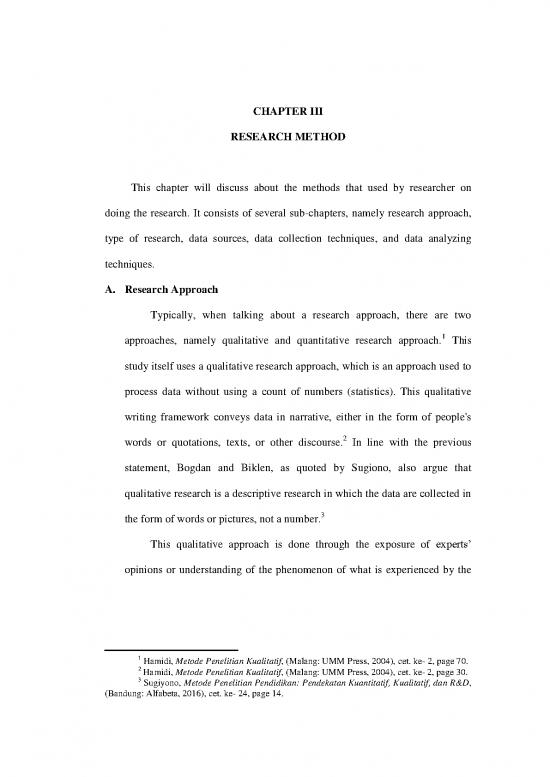 CHAPTER III

RESEARCH METHOD

This chapter will discuss about the methods that used by researcher on doing the research. It consists of several sub-chapters, namely research approach, type of research, data sources, data collection techniques, and data analyzing techniques.

A. Research Approach

Typically, when talking about a research approach, there are two approaches, namely qualitative and quantitative research approach.$^1$ This study itself uses a qualitative research approach, which is an approach used to process data without using a count of numbers (statistics). This qualitative writing framework conveys data in narrative, either in the form of people's words or quotations, texts, or other discourse.$^2$ In line with the previous statement, Bogdan and Biklen, as quoted by Sugiono, also argue that qualitative research is a descriptive research in which the data are collected in the form of words or pictures, not a number.$^3$

This qualitative approach is done through the exposure of experts' opinions or understanding of the phenomenon of what is experienced by the

$^1$ Hamidi, Metode Penelitian Kualitatif, (Malang: UMM Press, 2004), cet. ke- 2, page 70.
$^2$ Hamidi, Metode Penelitian Kualitatif, (Malang: UMM Press, 2004), cet. ke- 2, page 30.
$^3$ Sugiyono, Metode Penelitian Pendidikan: Pendekatan Kuantitatif, Kualitatif, dan R&D, (Bandung: Alfabeta, 2016), cet. ke- 24, page 14.